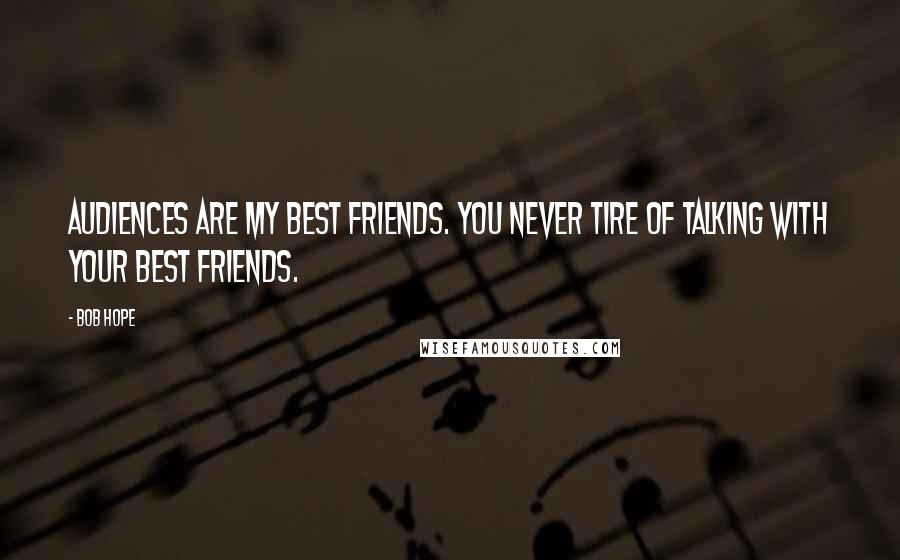 AUDIENCES ARE MY BEST FRIENDS. YOU NEVER TIRE OF TALKING WITH YOUR BEST FRIENDS.

- BOB HOPE

WISEFAMOUSQUOTES.COM